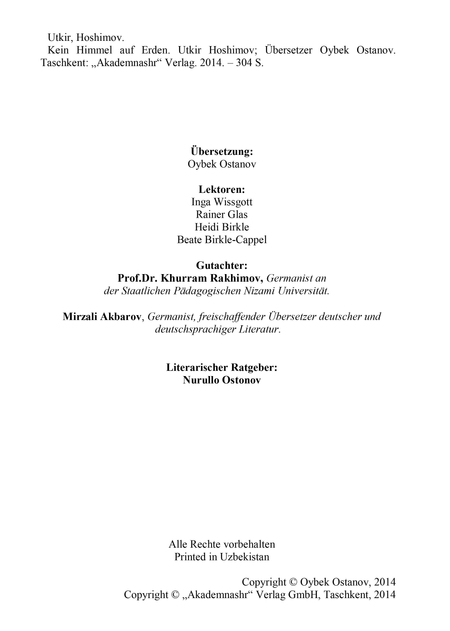 Utkir, Hoshimov.
Kein Himmel auf Erden. Utkir Hoshimov; Übersetzer Oybek Ostanov. Taschkent: „Akademnashr“ Verlag. 2014. – 304 S.

Übersetzung:
Oybek Ostanov

Lektoren:
Inga Wissgott
Rainer Glas
Heidi Birkle
Beate Birkle-Cappel

Gutachter:
Prof.Dr. Khurram Rakhimov, Germanist an der Staatlichen Pädagogischen Nizami Universität.

Mirzali Akbarov, Germanist, freischaffender Übersetzer deutscher und deutschsprachiger Literatur.

Literarischer Ratgeber:
Nurullo Ostonov

Alle Rechte vorbehalten
Printed in Uzbekistan

Copyright © Oybek Ostanov, 2014
Copyright © „Akademnashr“ Verlag GmbH, Taschkent, 2014